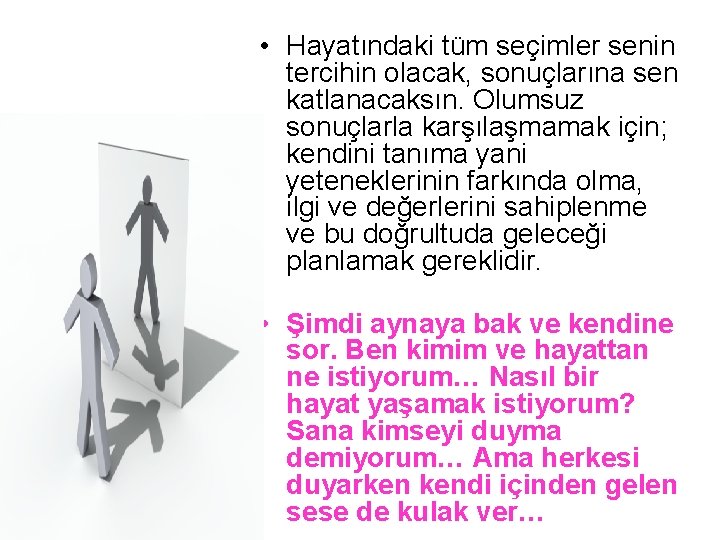 • Hayatındaki tüm seçimler senin tercihin olacak, sonuçlarına sen katlanacaksın. Olumsuz sonuçlarla karşılaşmamak için; kendini tanıma yani yeteneklerinin farkında olma, ilgi ve değerlerini sahiplenme ve bu doğrultuda geleceği planlamak gereklidir.

• Şimdi aynaya bak ve kendine sor. Ben kimim ve hayattan ne istiyorum… Nasıl bir hayat yaşamak istiyorum? Sana kimseyi duyma demiyorum… Ama herkesi duyarken kendi içinden gelen sese de kulak ver…